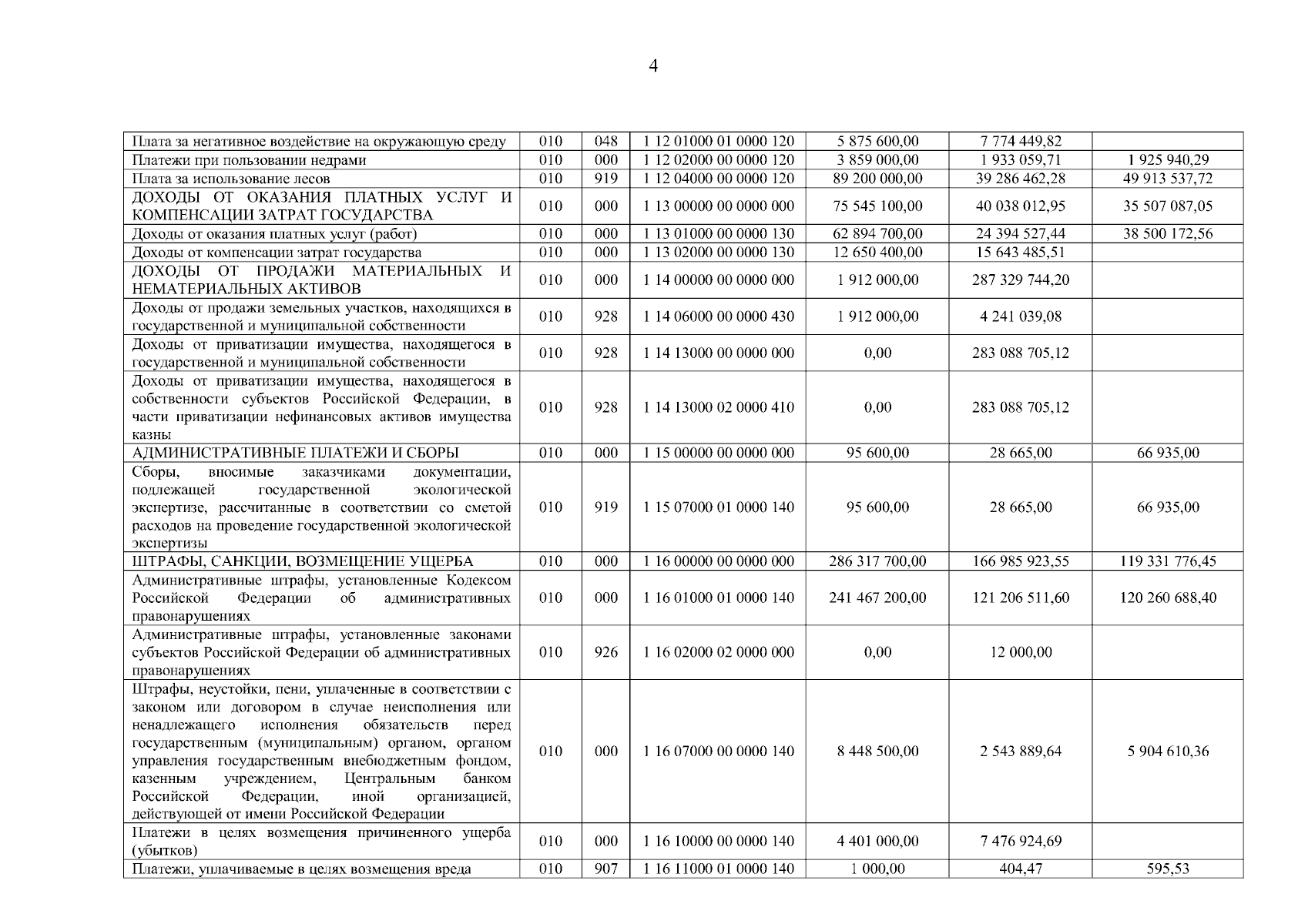 4

| | | | | | | |
|---|---|---|---|---|---|---|
| Плата за негативное воздействие на окружающую среду | 010 | 048 | 1 12 01000 01 0000 120 | 5 875 600,00 | 7 774 449,82 | |
| Платежи при пользовании недрами | 010 | 000 | 1 12 02000 00 0000 120 | 3 859 000,00 | 1 933 059,71 | 1 925 940,29 |
| Плата за использование лесов | 010 | 919 | 1 12 04000 00 0000 120 | 89 200 000,00 | 39 286 462,28 | 49 913 537,72 |
| ДОХОДЫ ОТ ОКАЗАНИЯ ПЛАТНЫХ УСЛУГ И КОМПЕНСАЦИИ ЗАТРАТ ГОСУДАРСТВА | 010 | 000 | 1 13 00000 00 0000 000 | 75 545 100,00 | 40 038 012,95 | 35 507 087,05 |
| Доходы от оказания платных услуг (работ) | 010 | 000 | 1 13 01000 00 0000 130 | 62 894 700,00 | 24 394 527,44 | 38 500 172,56 |
| Доходы от компенсации затрат государства | 010 | 000 | 1 13 02000 00 0000 130 | 12 650 400,00 | 15 643 485,51 | |
| ДОХОДЫ ОТ ПРОДАЖИ МАТЕРИАЛЬНЫХ И НЕМАТЕРИАЛЬНЫХ АКТИВОВ | 010 | 000 | 1 14 00000 00 0000 000 | 1 912 000,00 | 287 329 744,20 | |
| Доходы от продажи земельных участков, находящихся в государственной и муниципальной собственности | 010 | 928 | 1 14 06000 00 0000 430 | 1 912 000,00 | 4 241 039,08 | |
| Доходы от приватизации имущества, находящегося в государственной и муниципальной собственности | 010 | 928 | 1 14 13000 00 0000 000 | 0,00 | 283 088 705,12 | |
| Доходы от приватизации имущества, находящегося в собственности субъектов Российской Федерации, в части приватизации нефинансовых активов имущества казны | 010 | 928 | 1 14 13000 02 0000 410 | 0,00 | 283 088 705,12 | |
| АДМИНИСТРАТИВНЫЕ ПЛАТЕЖИ И СБОРЫ | 010 | 000 | 1 15 00000 00 0000 000 | 95 600,00 | 28 665,00 | 66 935,00 |
| Сборы, вносимые заказчиками документации, подлежащей государственной экологической экспертизе, рассчитанные в соответствии со сметой расходов на проведение государственной экологической экспертизы | 010 | 919 | 1 15 07000 01 0000 140 | 95 600,00 | 28 665,00 | 66 935,00 |
| ШТРАФЫ, САНКЦИИ, ВОЗМЕЩЕНИЕ УЩЕРБА | 010 | 000 | 1 16 00000 00 0000 000 | 286 317 700,00 | 166 985 923,55 | 119 331 776,45 |
| Административные штрафы, установленные Кодексом Российской Федерации об административных правонарушениях | 010 | 000 | 1 16 01000 01 0000 140 | 241 467 200,00 | 121 206 511,60 | 120 260 688,40 |
| Административные штрафы, установленные законами субъектов Российской Федерации об административных правонарушениях | 010 | 926 | 1 16 02000 02 0000 000 | 0,00 | 12 000,00 | |
| Штрафы, неустойки, пени, уплаченные в соответствии с законом или договором в случае неисполнения или ненадлежащего исполнения обязательств перед государственным (муниципальным) органом, органом управления государственным внебюджетным фондом, казенным учреждением, Центральным банком Российской Федерации, иной организацией, действующей от имени Российской Федерации | 010 | 000 | 1 16 07000 00 0000 140 | 8 448 500,00 | 2 543 889,64 | 5 904 610,36 |
| Платежи в целях возмещения причиненного ущерба (убытков) | 010 | 000 | 1 16 10000 00 0000 140 | 4 401 000,00 | 7 476 924,69 | |
| Платежи, уплачиваемые в целях возмещения вреда | 010 | 907 | 1 16 11000 01 0000 140 | 1 000,00 | 404,47 | 595,53 |